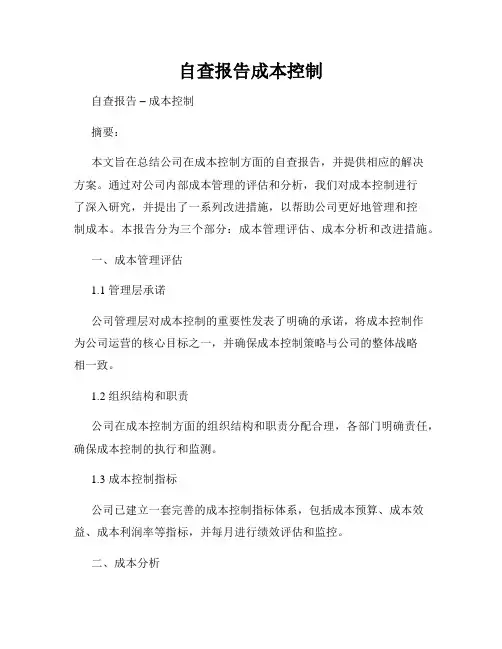 自查报告成本控制

自查报告 – 成本控制

摘要：

本文旨在总结公司在成本控制方面的自查报告，并提供相应的解决方案。通过对公司内部成本管理的评估和分析，我们对成本控制进行了深入研究，并提出了一系列改进措施，以帮助公司更好地管理和控制成本。本报告分为三个部分：成本管理评估、成本分析和改进措施。

一、成本管理评估

1.1 管理层承诺

公司管理层对成本控制的重要性发表了明确的承诺，将成本控制作为公司运营的核心目标之一，并确保成本控制策略与公司的整体战略相一致。

1.2 组织结构和职责

公司在成本控制方面的组织结构和职责分配合理，各部门明确责任，确保成本控制的执行和监测。

1.3 成本控制指标

公司已建立一套完善的成本控制指标体系，包括成本预算、成本效益、成本利润率等指标，并每月进行绩效评估和监控。

二、成本分析